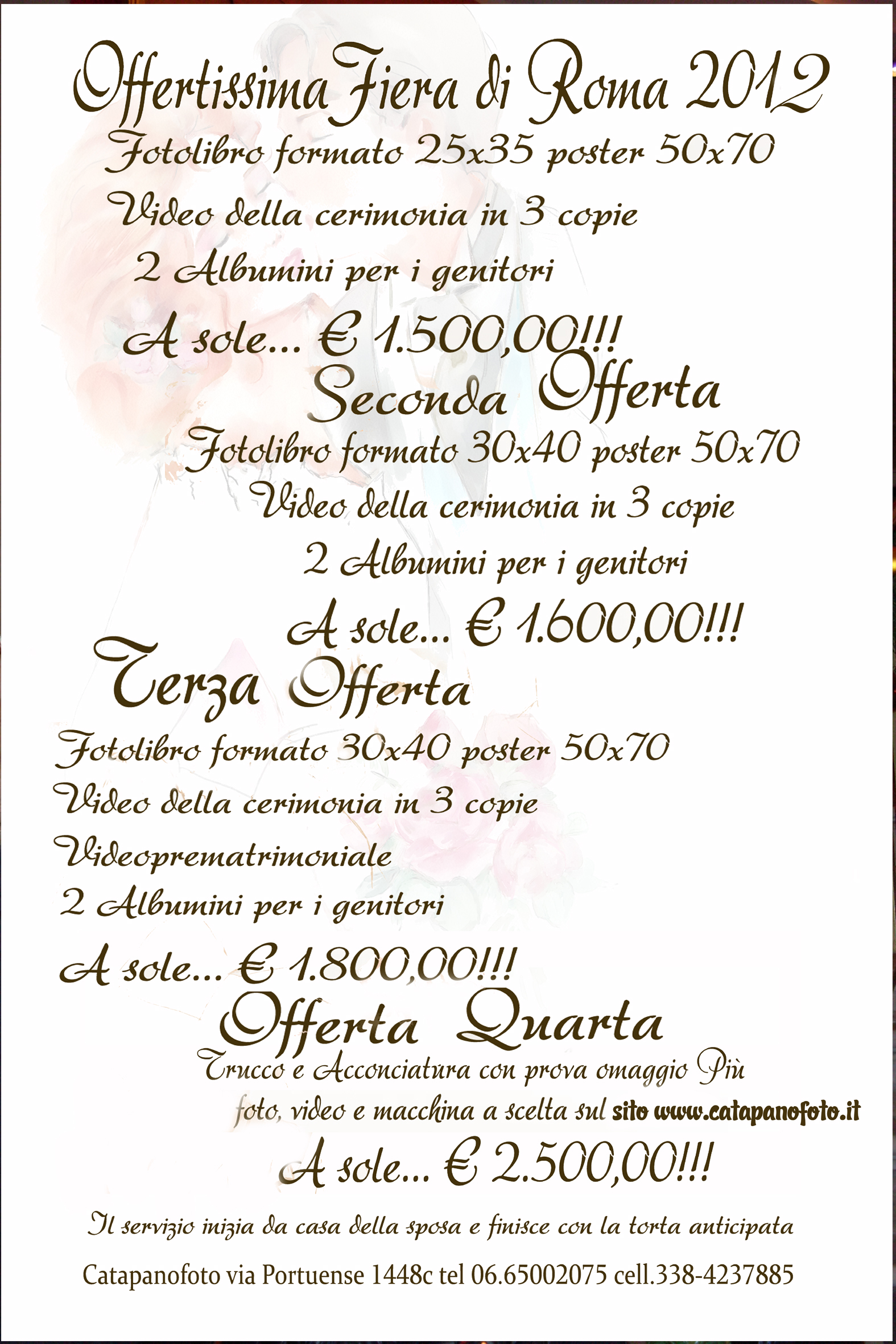 Offertissima Fiera di Roma 2012

Fotolibro formato 25x35 poster 50x70

Video della cerimonia in 3 copie

2 Albumini per i genitori

A sole... € 1.500,00!!!

Seconda Offerta

Fotolibro formato 30x40 poster 50x70

Video della cerimonia in 3 copie

2 Albumini per i genitori

A sole... € 1.600,00!!!

Terza Offerta

Fotolibro formato 30x40 poster 50x70

Video della cerimonia in 3 copie

Videoprematrimoniale

2 Albumini per i genitori

A sole... € 1.800,00!!!

Offerta Quarta

Trucco e Acconciatura con prova omaggio Più foto, video e macchina a scelta sul sito www.catapanofoto.it

A sole... € 2.500,00!!!

Il servizio inizia da casa della sposa e finisce con la torta anticipata

Catapanofoto via Portuense 1448c tel 06.65002075 cell.338-4237885